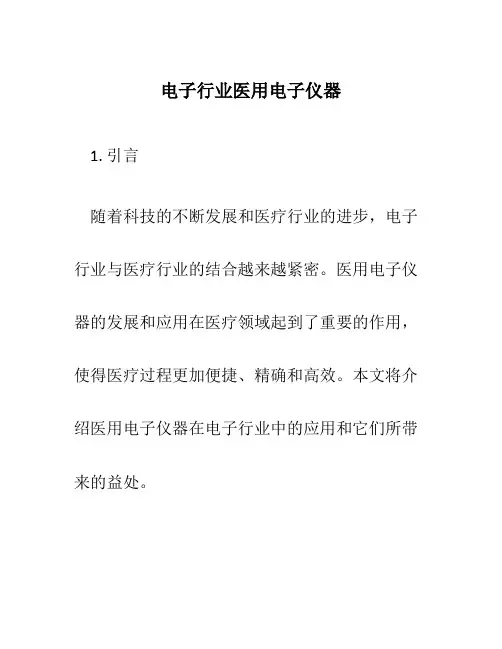 电子行业医用电子仪器

1. 引言

随着科技的不断发展和医疗行业的进步，电子行业与医疗行业的结合越来越紧密。医用电子仪器的发展和应用在医疗领域起到了重要的作用，使得医疗过程更加便捷、精确和高效。本文将介绍医用电子仪器在电子行业中的应用和它们所带来的益处。